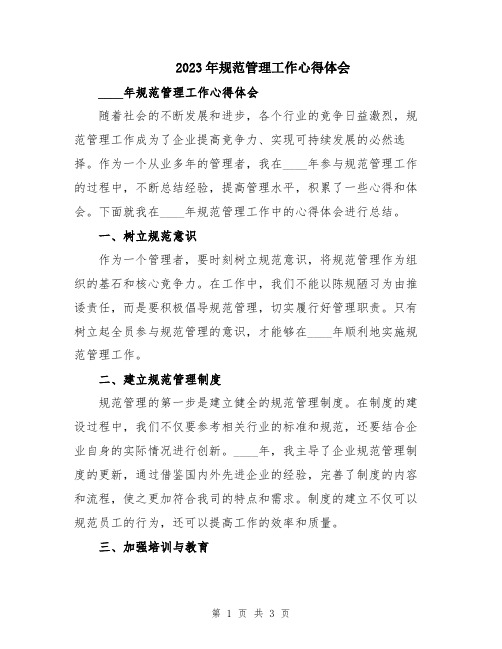 2023年规范管理工作心得体会

____年规范管理工作心得体会

随着社会的不断发展和进步，各个行业的竞争日益激烈，规范管理工作成为了企业提高竞争力、实现可持续发展的必然选择。作为一个从业多年的管理者，我在____年参与规范管理工作的过程中，不断总结经验，提高管理水平，积累了一些心得和体会。下面就我在____年规范管理工作中的心得体会进行总结。

一、树立规范意识

作为一个管理者，要时刻树立规范意识，将规范管理作为组织的基石和核心竞争力。在工作中，我们不能以陈规陋习为由推诿责任，而是要积极倡导规范管理，切实履行好管理职责。只有树立起全员参与规范管理的意识，才能够在____年顺利地实施规范管理工作。

二、建立规范管理制度

规范管理的第一步是建立健全的规范管理制度。在制度的建设过程中，我们不仅要参考相关行业的标准和规范，还要结合企业自身的实际情况进行创新。____年，我主导了企业规范管理制度的更新，通过借鉴国内外先进企业的经验，完善了制度的内容和流程，使之更加符合我司的特点和需求。制度的建立不仅可以规范员工的行为，还可以提高工作的效率和质量。

三、加强培训与教育

第 1 页 共 3 页